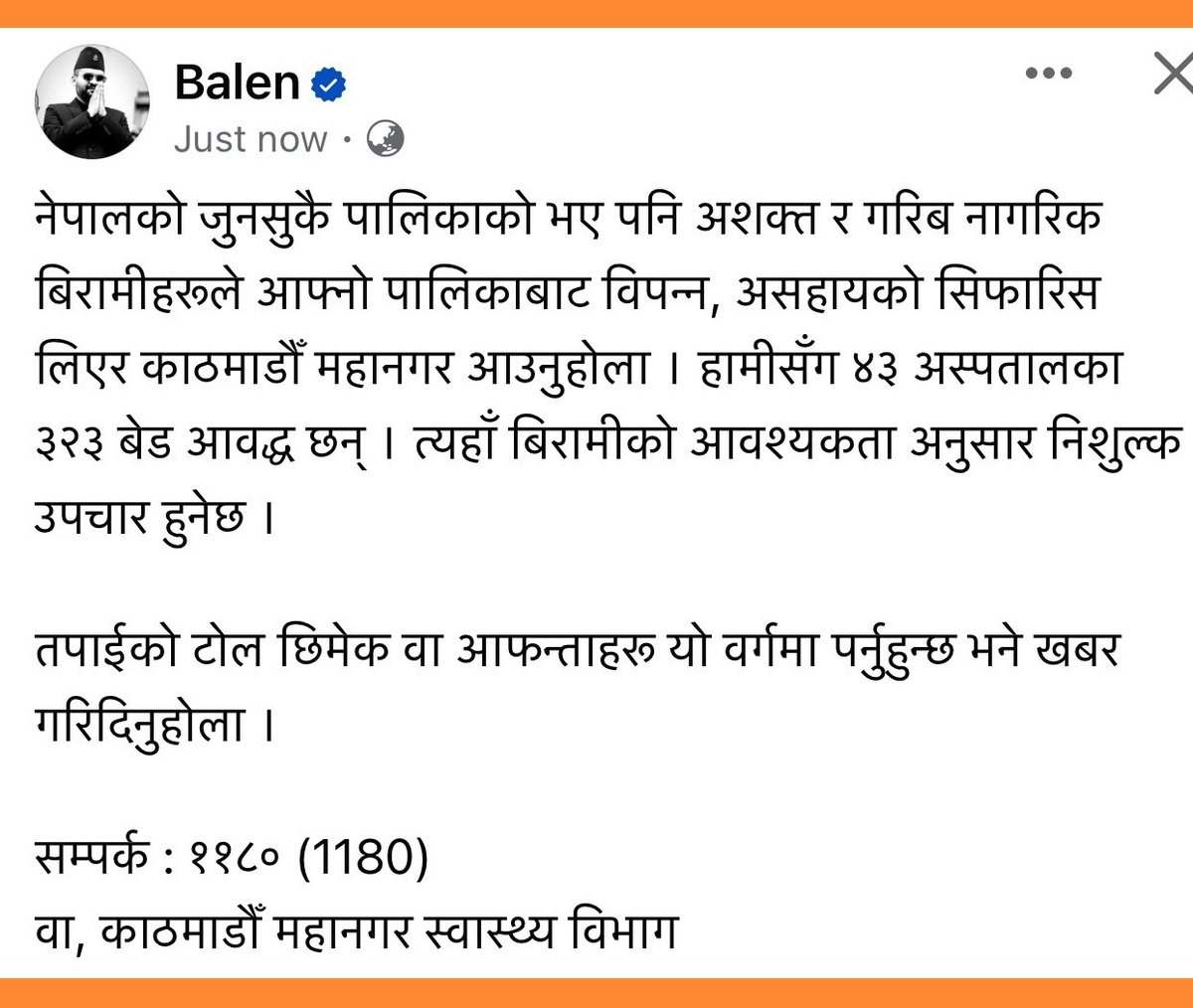 Balen
Just now ·

नेपालको जुनसुकै पालिकाको भए पनि अशक्त र गरिब नागरिक बिरामीहरूले आफ्नो पालिकाबाट विपन्न, असहायको सिफारिस लिएर काठमाडौँ महानगर आउनुहोला । हामीसँग ४३ अस्पतालका ३२३ बेड आवद्ध छन् । त्यहाँ बिरामीको आवश्यकता अनुसार निशुल्क उपचार हुनेछ ।

तपाईको टोल छिमेक वा आफन्ताहरू यो वर्गमा पर्नुहुन्छ भने खबर गरिदिनुहोला ।

सम्पर्क : ११८० (1180)
वा, काठमाडौँ महानगर स्वास्थ्य विभाग